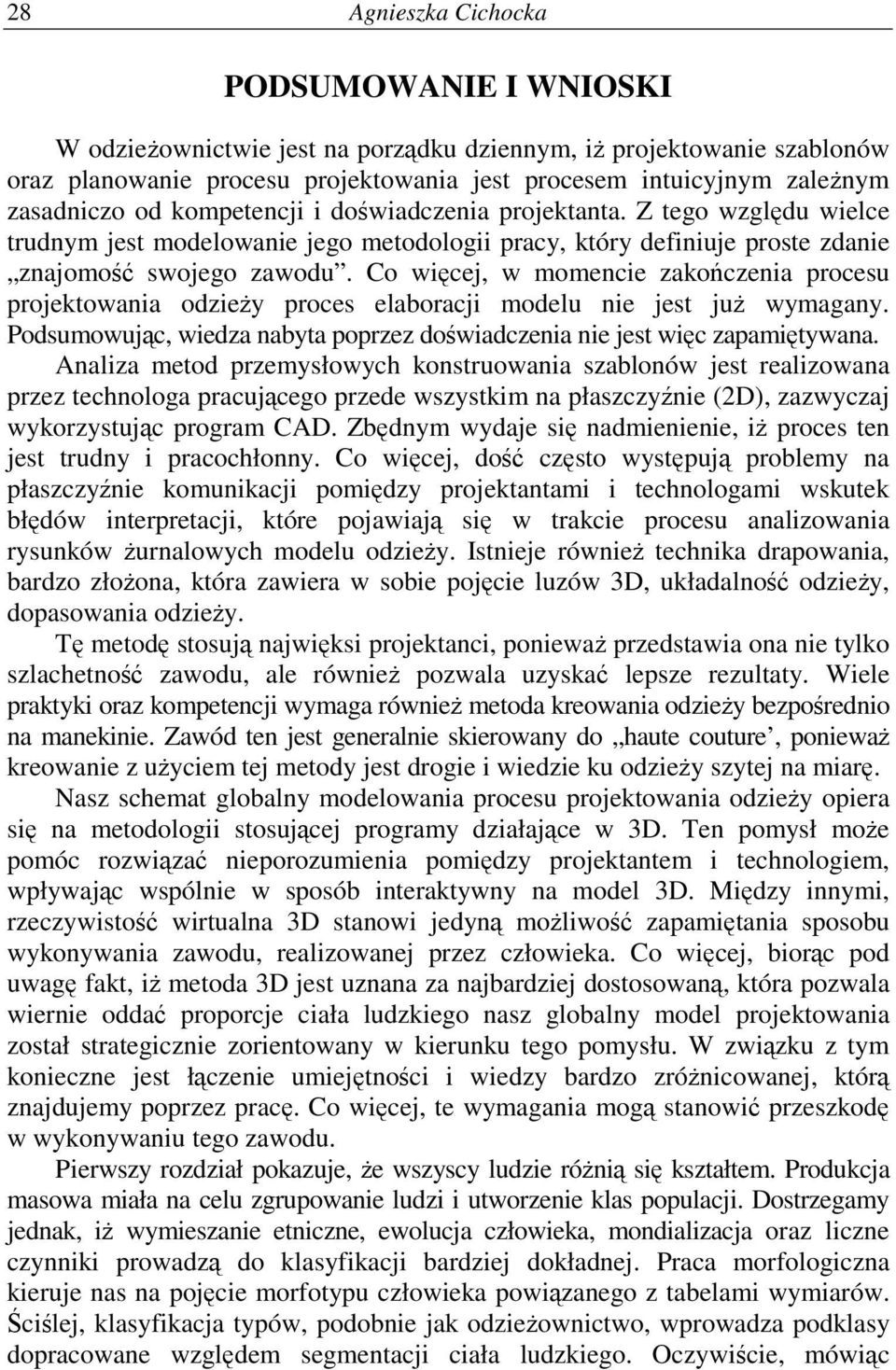 28 Agnieszka Cichocka

PODSUMOWANIE I WNIOSKI

W odzieżownictwie jest na porządku dziennym, iż projektowanie szablonów oraz planowanie procesu projektowania jest procesem intuicyjnym zależnym zasadniczo od kompetencji i doświadczenia projektanta. Z tego względu wielce trudnym jest modelowanie jego metodologii pracy, który definiuje proste zdanie „znajomość swojego zawodu”. Co więcej, w momencie zakończenia procesu projektowania odzieży proces elaboracji modelu nie jest już wymagany. Podsumowując, wiedza nabyta poprzez doświadczenia nie jest więc zapamiętywana. Analiza metod przemysłowych konstruowania szablonów jest realizowana przez technologa pracującego przede wszystkim na płaszczyźnie (2D), zazwyczaj wykorzystując program CAD. Zbędnym wydaje się nadmienienie, iż proces ten jest trudny i pracochłonny. Co więcej, dość często występują problemy na płaszczyźnie komunikacji pomiędzy projektantami i technologami wskutek błędów interpretacji, które pojawiają się w trakcie procesu analizowania rysunków żurnalowych modelu odzieży. Istnieje również technika drapowania, bardzo złożona, która zawiera w sobie pojęcie luzów 3D, układalność odzieży, dopasowania odzieży.

Tę metodę stosują najwięksi projektanci, ponieważ przedstawia ona nie tylko szlachetność zawodu, ale również pozwala uzyskać lepsze rezultaty. Wiele praktyki oraz kompetencji wymaga również metoda kreowania odzieży bezpośrednio na manekinie. Zawód ten jest generalnie skierowany do „haute couture’, ponieważ kreowanie z użyciem tej metody jest drogie i wiedzie ku odzieży szytej na miarę.

Nasz schemat globalny modelowania procesu projektowania odzieży opiera się na metodologii stosującej programy działające w 3D. Ten pomysł może pomóc rozwiązać nieporozumienia pomiędzy projektantem i technologiem, wpływając wspólnie w sposób interaktywny na model 3D. Między innymi, rzeczywistość wirtualna 3D stanowi jedyną możliwość zapamiętania sposobu wykonywania zawodu, realizowanej przez człowieka. Co więcej, biorąc pod uwagę fakt, iż metoda 3D jest uznana za najbardziej dostosowaną, która pozwala wiernie oddać proporcje ciała ludzkiego nasz globalny model projektowania został strategicznie zorientowany w kierunku tego pomysłu. W związku z tym konieczne jest łączenie umiejętności i wiedzy bardzo zróżnicowanej, którą znajdujemy poprzez pracę. Co więcej, te wymagania mogą stanowić przeszkodę w wykonywaniu tego zawodu.

Pierwszy rozdział pokazuje, że wszyscy ludzie różnią się kształtem. Produkcja masowa miała na celu zgrupowanie ludzi i utworzenie klas populacji. Dostrzegamy jednak, iż wymieszanie etniczne, ewolucja człowieka, mondializacja oraz liczne czynniki prowadzą do klasyfikacji bardziej dokładnej. Praca morfologiczna kieruje nas na pojęcie morfotypu człowieka powiązanego z tabelami wymiarów. Ściślej, klasyfikacja typów, podobnie jak odzieżownictwo, wprowadza podklasy dopracowane względem segmentacji ciała ludzkiego. Oczywiście, mówiąc